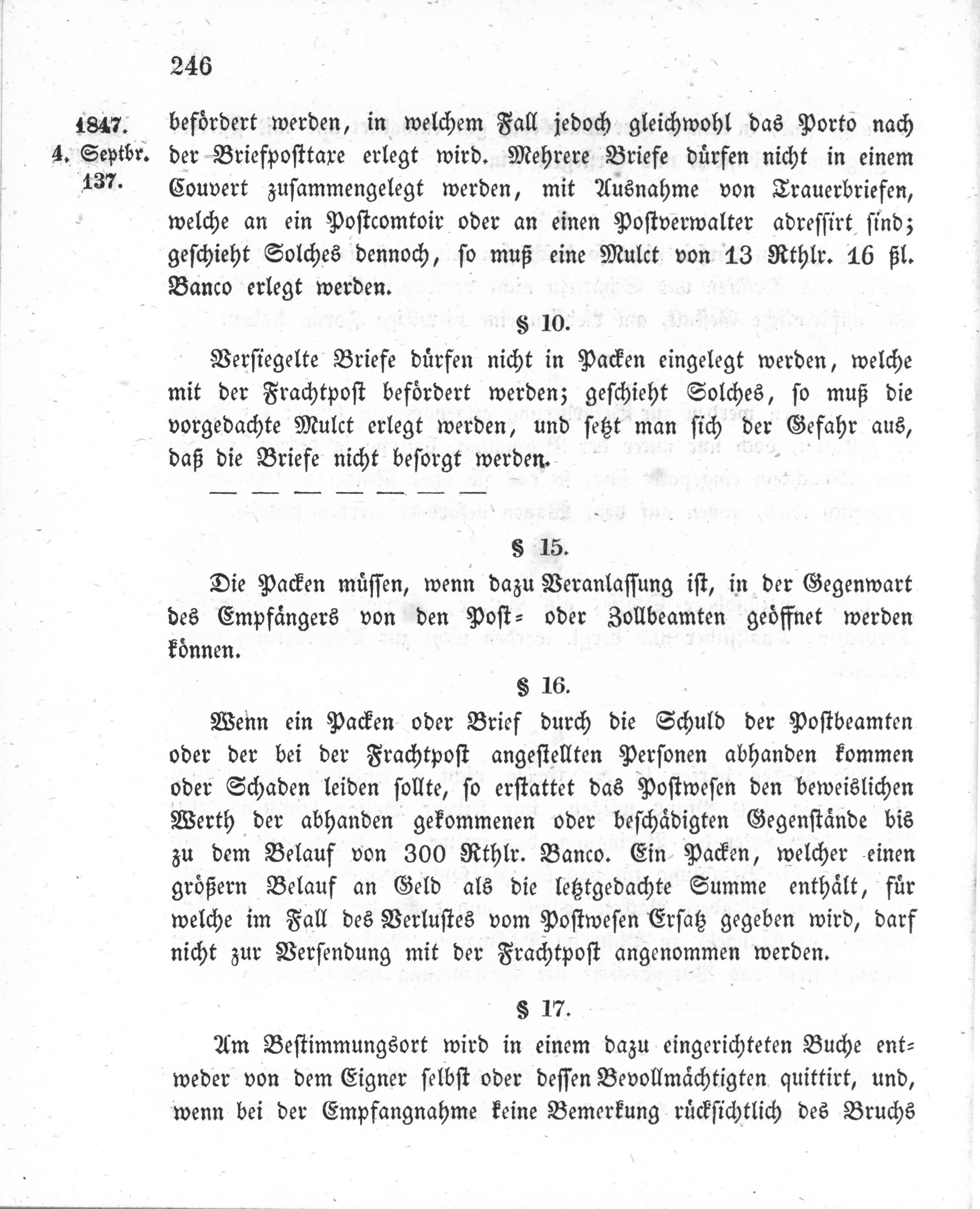 246

1847.
4. Septbr.
137.

befördert werden, in welchem Fall jedoch gleichwohl das Porto nach der Briefposttaxe erlegt wird. Mehrere Briefe dürfen nicht in einem Couvert zusammengelegt werden, mit Ausnahme von Trauerbriefen, welche an ein Postcomtoir oder an einen Postverwalter adressirt sind; geschieht Solches dennoch, so muß eine Mulct von 13 Rthlr. 16 ßl. Banco erlegt werden.

§ 10.

Versiegelte Briefe dürfen nicht in Packen eingelegt werden, welche mit der Frachtpost befördert werden; geschieht Solches, so muß die vorgedachte Mulct erlegt werden, und setzt man sich der Gefahr aus, daß die Briefe nicht besorgt werden.

— — — — — — —

§ 15.

Die Packen müssen, wenn dazu Veranlassung ist, in der Gegenwart des Empfängers von den Post= oder Zollbeamten geöffnet werden können.

§ 16.

Wenn ein Packen oder Brief durch die Schuld der Postbeamten oder der bei der Frachtpost angestellten Personen abhanden kommen oder Schaden leiden sollte, so erstattet das Postwesen den beweislichen Werth der abhanden gekommenen oder beschädigten Gegenstände bis zu dem Belauf von 300 Rthlr. Banco. Ein Packen, welcher einen größern Belauf an Geld als die letztgedachte Summe enthält, für welche im Fall des Verlustes vom Postwesen Ersatz gegeben wird, darf nicht zur Versendung mit der Frachtpost angenommen werden.

§ 17.

Am Bestimmungsort wird in einem dazu eingerichteten Buche entweder von dem Eigner selbst oder dessen Bevollmächtigten quittirt, und, wenn bei der Empfangnahme keine Bemerkung rücksichtlich des Bruchs